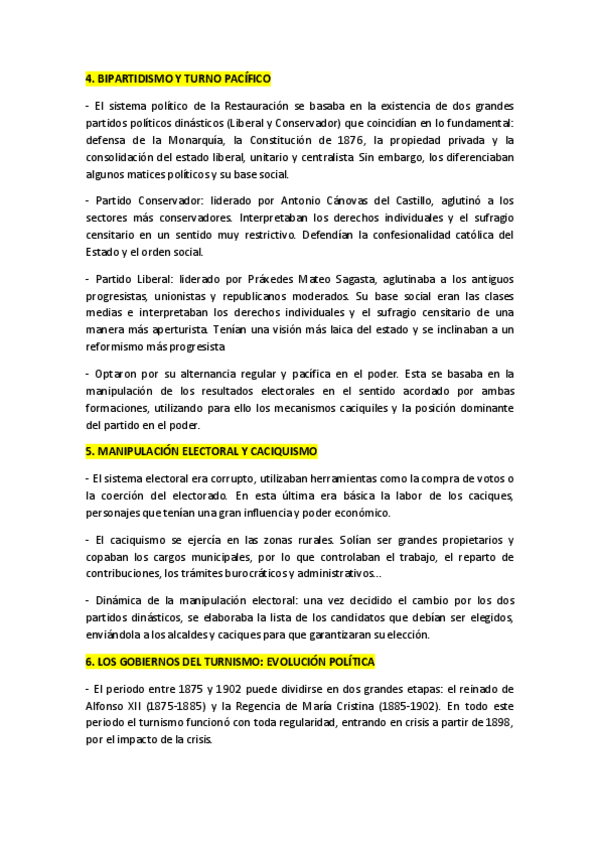 4. BIPARTIDISMO Y TURNO PACÍFICO

- El sistema político de la Restauración se basaba en la existencia de dos grandes partidos políticos dinásticos (Liberal y Conservador) que coincidían en lo fundamental: defensa de la Monarquía, la Constitución de 1876, la propiedad privada y la consolidación del estado liberal, unitario y centralista. Sin embargo, los diferenciaban algunos matices políticos y su base social.

- Partido Conservador: liderado por Antonio Cánovas del Castillo, aglutinó a los sectores más conservadores. Interpretaban los derechos individuales y el sufragio censitario en un sentido muy restrictivo. Defendían la confesionalidad católica del Estado y el orden social.

- Partido Liberal: liderado por Práxedes Mateo Sagasta, aglutinaba a los antiguos progresistas, unionistas y republicanos moderados. Su base social eran las clases medias e interpretaban los derechos individuales y el sufragio censitario de una manera más aperturista. Tenían una visión más laica del estado y se inclinaban a un reformismo más progresista

- Optaron por su alternancia regular y pacífica en el poder. Esta se basaba en la manipulación de los resultados electorales en el sentido acordado por ambas formaciones, utilizando para ello los mecanismos caciquiles y la posición dominante del partido en el poder.

5. MANIPULACIÓN ELECTORAL Y CACIQUISMO

- El sistema electoral era corrupto, utilizaban herramientas como la compra de votos o la coerción del electorado. En esta última era básica la labor de los caciques, personajes que tenían una gran influencia y poder económico.

- El caciquismo se ejercía en las zonas rurales. Solían ser grandes propietarios y copaban los cargos municipales, por lo que controlaban el trabajo, el reparto de contribuciones, los trámites burocráticos y administrativos…

- Dinámica de la manipulación electoral: una vez decidido el cambio por los dos partidos dinásticos, se elaboraba la lista de los candidatos que debían ser elegidos, enviándola a los alcaldes y caciques para que garantizaran su elección.

6. LOS GOBIERNOS DEL TURNISMO: EVOLUCIÓN POLÍTICA

- El periodo entre 1875 y 1902 puede dividirse en dos grandes etapas: el reinado de Alfonso XII (1875-1885) y la Regencia de María Cristina (1885-1902). En todo este periodo el turnismo funcionó con toda regularidad, entrando en crisis a partir de 1898, por el impacto de la crisis.